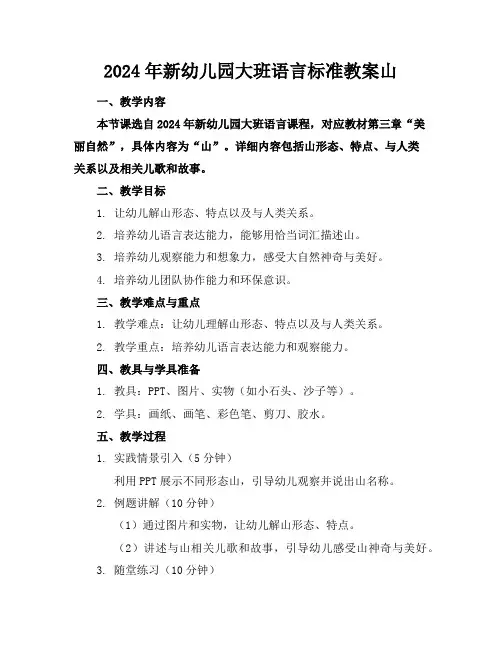 2024年新幼儿园大班语言标准教案山

一、教学内容

本节课选自2024年新幼儿园大班语言课程，对应教材第三章“美丽自然”，具体内容为“山”。详细内容包括山形态、特点、与人类关系以及相关儿歌和故事。

二、教学目标

1. 让幼儿解山形态、特点以及与人类关系。

2. 培养幼儿语言表达能力，能够用恰当词汇描述山。

3. 培养幼儿观察能力和想象力，感受大自然神奇与美好。

4. 培养幼儿团队协作能力和环保意识。

三、教学难点与重点

1. 教学难点：让幼儿理解山形态、特点以及与人类关系。

2. 教学重点：培养幼儿语言表达能力和观察能力。

四、教具与学具准备

1. 教具：PPT、图片、实物（如小石头、沙子等）。

2. 学具：画纸、画笔、彩色笔、剪刀、胶水。

五、教学过程

1. 实践情景引入（5分钟）

利用PPT展示不同形态山，引导幼儿观察并说出山名称。

2. 例题讲解（10分钟）

（1）通过图片和实物，让幼儿解山形态、特点。

（2）讲述与山相关儿歌和故事，引导幼儿感受山神奇与美好。

3. 随堂练习（10分钟）